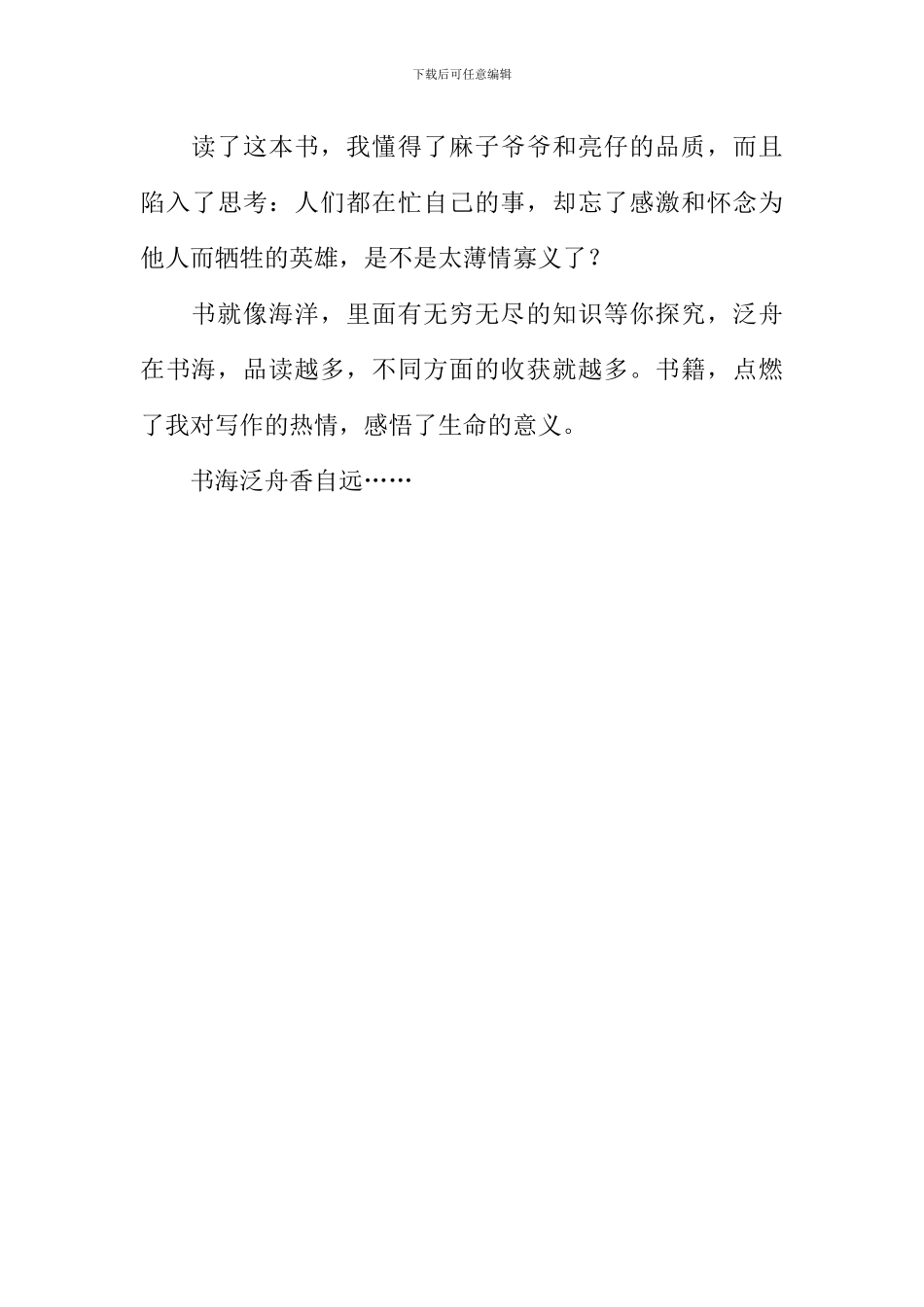 下载后可任意编辑

读了这本书，我懂得了麻子爷爷和亮仔的品质，而且陷入了思考：人们都在忙自己的事，却忘了感激和怀念为他人而牺牲的英雄，是不是太薄情寡义了？

书就像海洋，里面有无穷无尽的知识等你探究，泛舟在书海，品读越多，不同方面的收获就越多。书籍，点燃了我对写作的热情，感悟了生命的意义。

书海泛舟香自远……